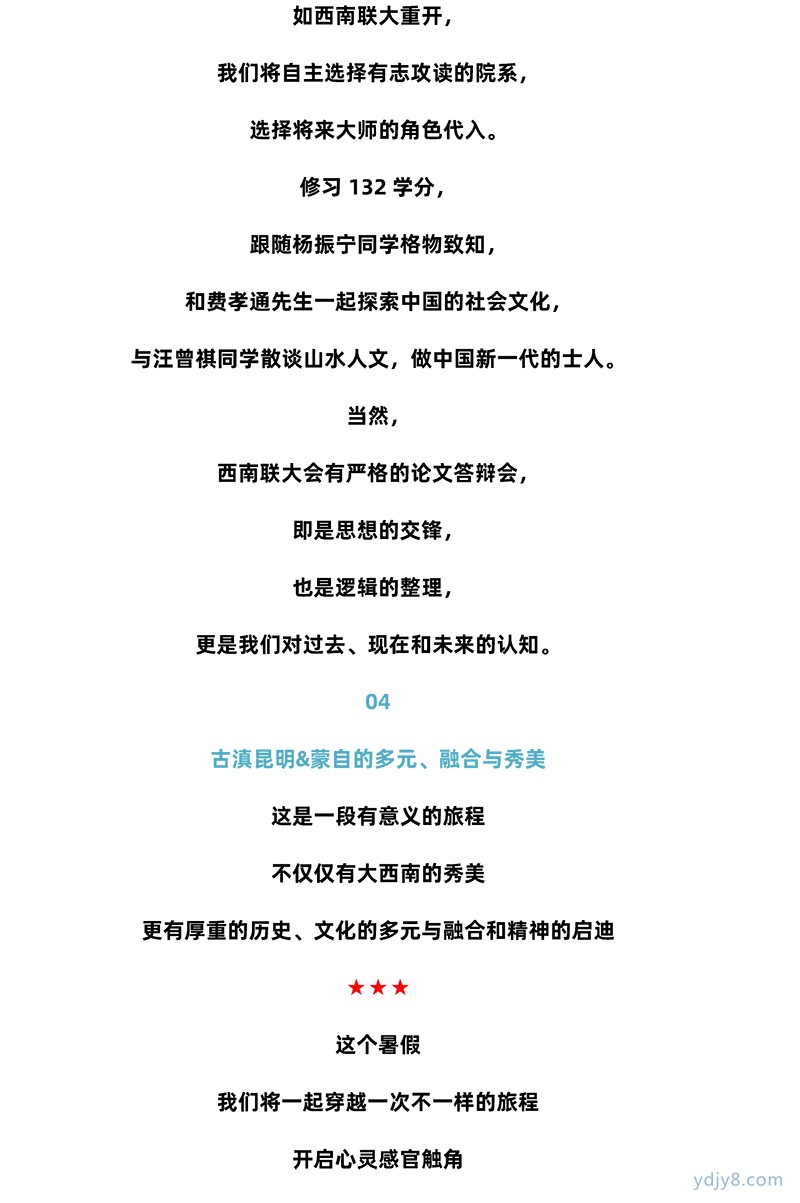 如西南联大重开，

我们将自主选择有志攻读的院系，

选择将来大师的角色代入。

修习 132 学分，

跟随杨振宁同学格物致知，

和费孝通先生一起探索中国的社会文化，

与汪曾祺同学散谈山水人文，做中国新一代的士人。

当然，

西南联大会有严格的论文答辩会，

即是思想的交锋，

也是逻辑的整理，

更是我们对过去、现在和未来的认知。

04

古滇昆明&蒙自的多元、融合与秀美

这是一段有意义的旅程

不仅仅有大西南的秀美

更有厚重的历史、文化的多元与融合和精神的启迪

★★★

这个暑假

我们将一起穿越一次不一样的旅程

开启心灵感官触角

ydjy8.com